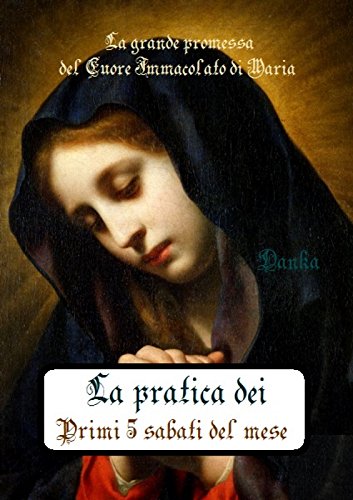 La grande promessa
del Cuore Immacolato di Maria

Danka

La pratica dei
Primi 5 sabati del mese